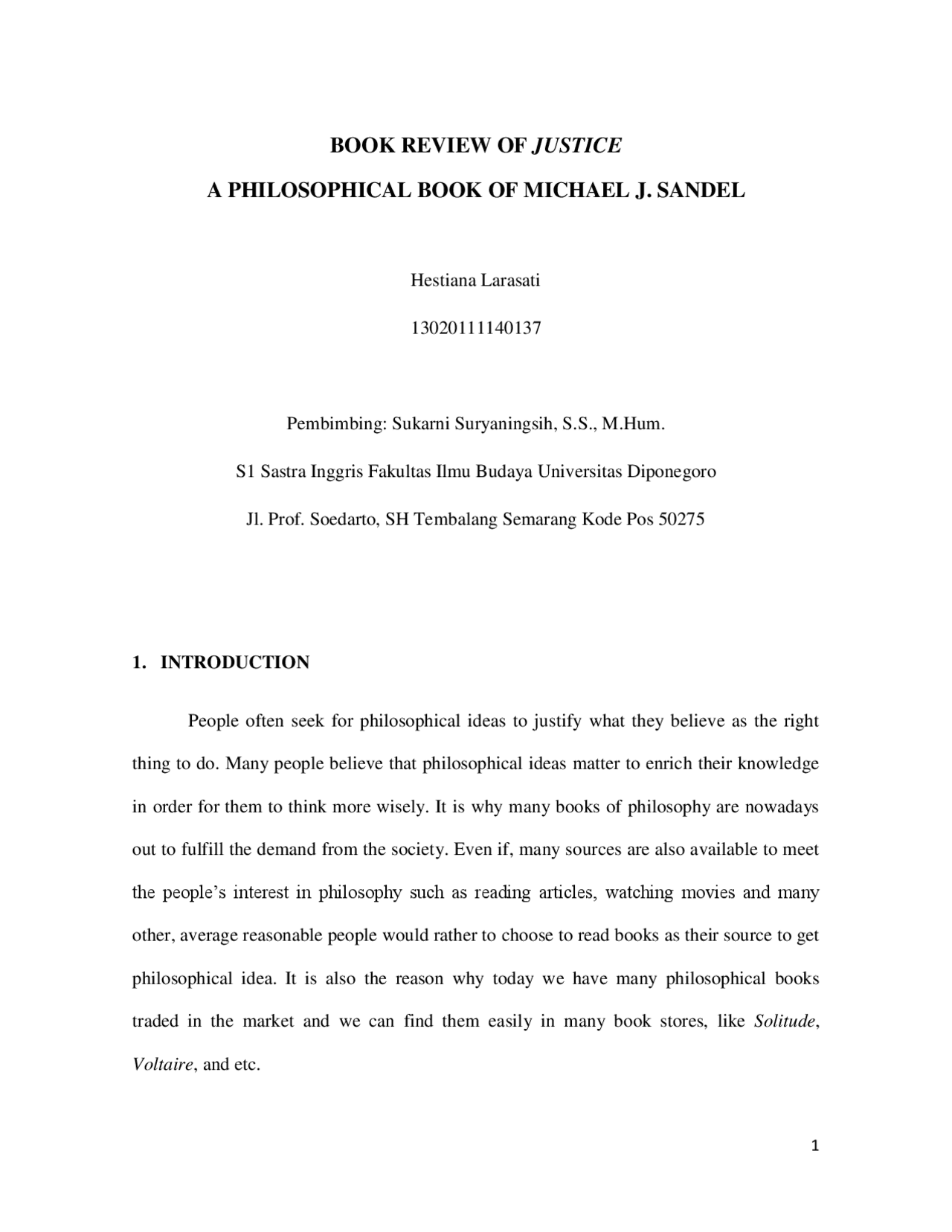 BOOK REVIEW OF JUSTICE

A PHILOSOPHICAL BOOK OF MICHAEL J. SANDEL

Hestiana Larasati

13020111140137

Pembimbing: Sukarni Suryaningsih, S.S., M.Hum.

S1 Sastra Inggris Fakultas Ilmu Budaya Universitas Diponegoro

Jl. Prof. Soedarto, SH Tembalang Semarang Kode Pos 50275

1. INTRODUCTION

People often seek for philosophical ideas to justify what they believe as the right thing to do. Many people believe that philosophical ideas matter to enrich their knowledge in order for them to think more wisely. It is why many books of philosophy are nowadays out to fulfill the demand from the society. Even if, many sources are also available to meet the people's interest in philosophy such as reading articles, watching movies and many other, average reasonable people would rather to choose to read books as their source to get philosophical idea. It is also the reason why today we have many philosophical books traded in the market and we can find them easily in many book stores, like Solitude, Voltaire, and etc.

1